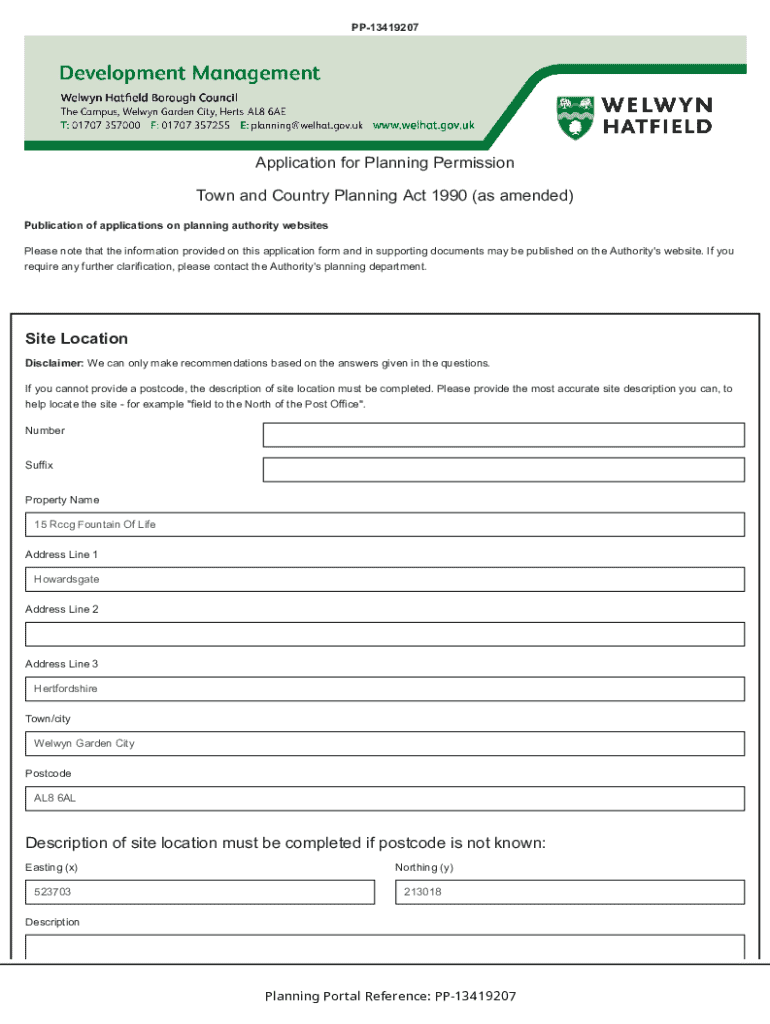 PP-13419207

Development Management
Welwyn Hatfield Borough Council
The Campus, Welwyn Garden City, Herts AL8 6AE
T: 01707 357000 F: 01707 357255 E: planning@welhat.gov.uk www.welhat.gov.uk

WELWYN HATFIELD

Application for Planning Permission

Town and Country Planning Act 1990 (as amended)

Publication of applications on planning authority websites

Please note that the information provided on this application form and in supporting documents may be published on the Authority's website. If you require any further clarification, please contact the Authority's planning department.

Site Location

Disclaimer: We can only make recommendations based on the answers given in the questions.

If you cannot provide a postcode, the description of site location must be completed. Please provide the most accurate site description you can, to help locate the site - for example "field to the North of the Post Office".

Number

Suffix

Property Name

15 Rccg Fountain Of Life

Address Line 1

Howardsgate

Address Line 2

Address Line 3

Hertfordshire

Town/city

Welwyn Garden City

Postcode

AL8 6AL

Description of site location must be completed if postcode is not known:

Easting (x)

523703

Northing (y)

213018

Description

Planning Portal Reference: PP-13419207